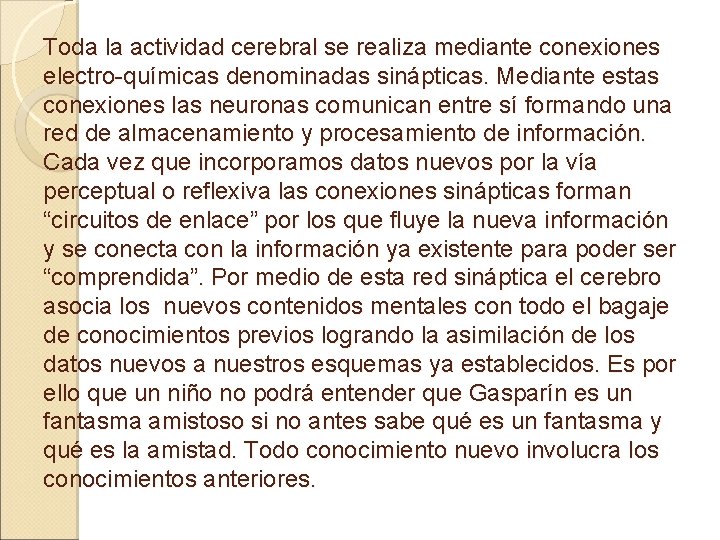 Toda la actividad cerebral se realiza mediante conexiones electro-químicas denominadas sinápticas. Mediante estas conexiones las neuronas comunican entre sí formando una red de almacenamiento y procesamiento de información. Cada vez que incorporamos datos nuevos por la vía perceptual o reflexiva las conexiones sinápticas forman “circuitos de enlace” por los que fluye la nueva información y se conecta con la información ya existente para poder ser “comprendida”. Por medio de esta red sináptica el cerebro asocia los  nuevos contenidos mentales con todo el bagaje de conocimientos previos logrando la asimilación de los datos nuevos a nuestros esquemas ya establecidos. Es por ello que un niño no podrá entender que Gasparín es un fantasma amistoso si no antes sabe qué es un fantasma y qué es la amistad. Todo conocimiento nuevo involucra los conocimientos anteriores.